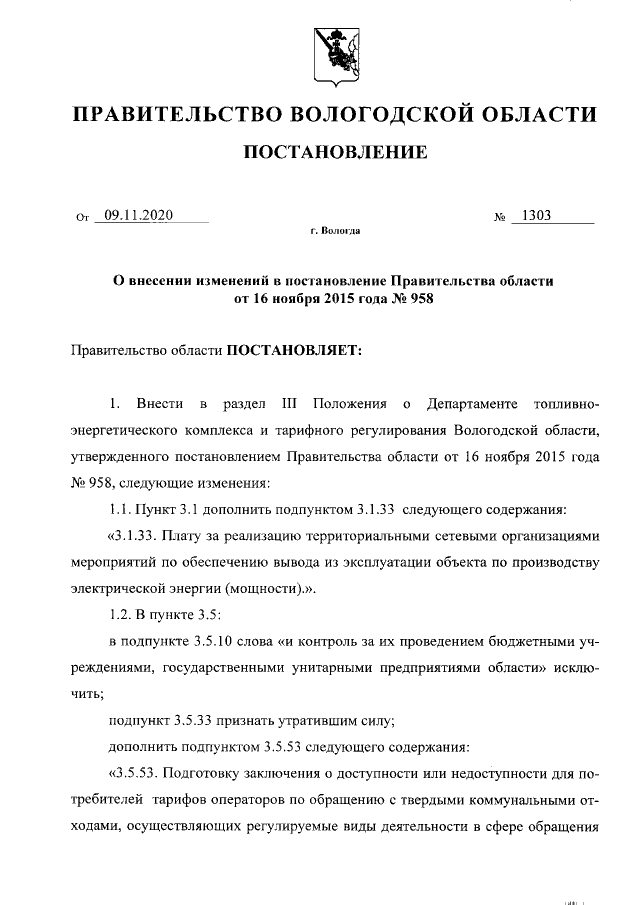 ПРАВИТЕЛЬСТВО ВОЛОГОДСКОЙ ОБЛАСТИ

ПОСТАНОВЛЕНИЕ

От 09.11.2020 № 1303

г. Вологда

О внесении изменений в постановление Правительства области от 16 ноября 2015 года № 958

Правительство области ПОСТАНОВЛЯЕТ:

1. Внести в раздел III Положения о Департаменте топливно-энергетического комплекса и тарифного регулирования Вологодской области, утвержденного постановлением Правительства области от 16 ноября 2015 года № 958, следующие изменения:

1.1. Пункт 3.1 дополнить подпунктом 3.1.33 следующего содержания:

«3.1.33. Плату за реализацию территориальными сетевыми организациями мероприятий по обеспечению вывода из эксплуатации объекта по производству электрической энергии (мощности).».

1.2. В пункте 3.5:

в подпункте 3.5.10 слова «и контроль за их проведением бюджетными учреждениями, государственными унитарными предприятиями области» исключить;

подпункт 3.5.33 признать утратившим силу;

дополнить подпунктом 3.5.53 следующего содержания:

«3.5.53. Подготовку заключения о доступности или недоступности для потребителей тарифов операторов по обращению с твердыми коммунальными отходами, осуществляющих регулируемые виды деятельности в сфере обращения